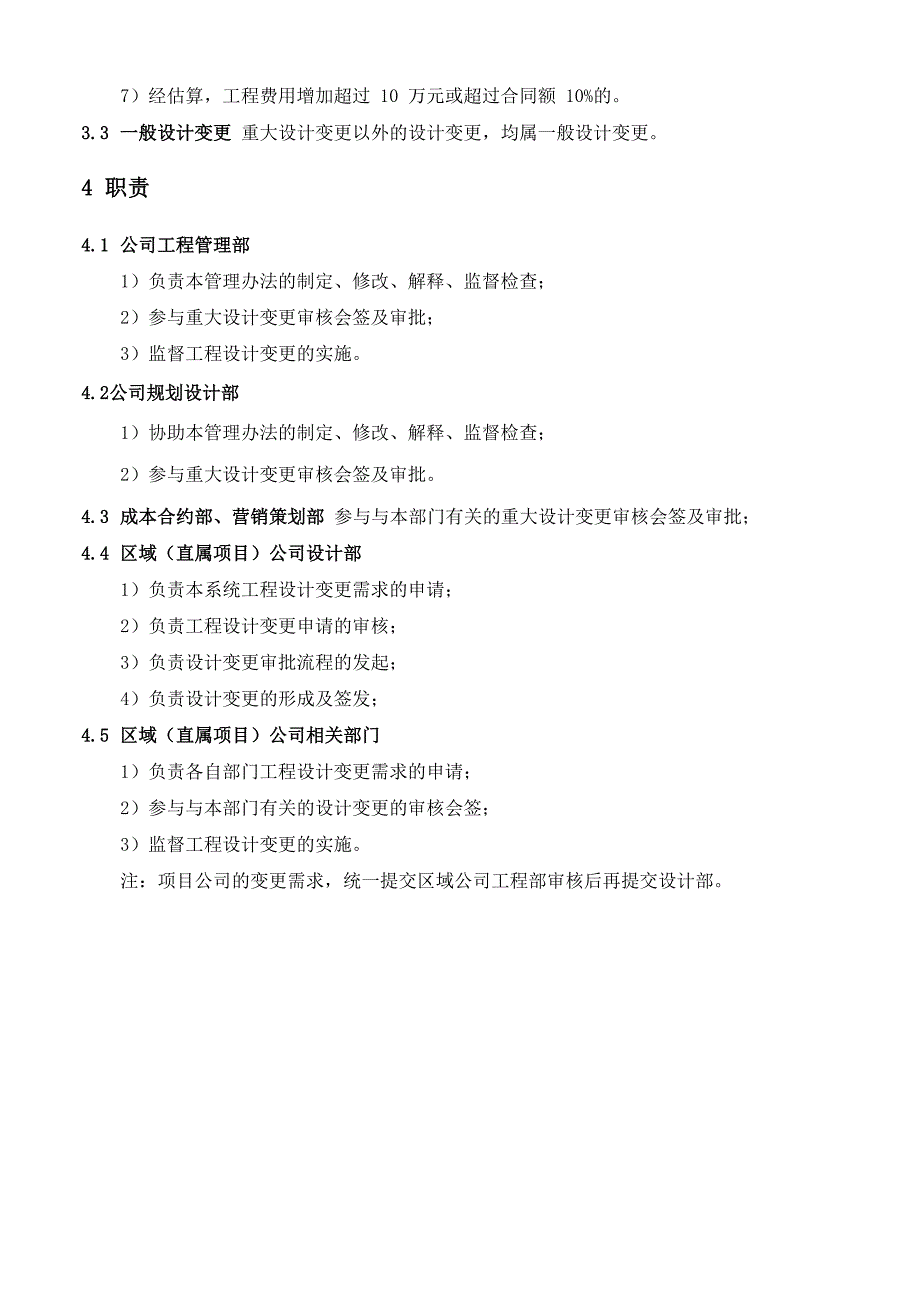 7）经估算，工程费用增加超过 10 万元或超过合同额 10%的。

3.3 一般设计变更 重大设计变更以外的设计变更，均属一般设计变更。

4 职责

4.1 公司工程管理部

1）负责本管理办法的制定、修改、解释、监督检查；

2）参与重大设计变更审核会签及审批；

3）监督工程设计变更的实施。

4.2公司规划设计部

1）协助本管理办法的制定、修改、解释、监督检查；

2）参与重大设计变更审核会签及审批。

4.3 成本合约部、营销策划部 参与与本部门有关的重大设计变更审核会签及审批；

4.4 区域（直属项目）公司设计部

1）负责本系统工程设计变更需求的申请；

2）负责工程设计变更申请的审核；

3）负责设计变更审批流程的发起；

4）负责设计变更的形成及签发；

4.5 区域（直属项目）公司相关部门

1）负责各自部门工程设计变更需求的申请；

2）参与与本部门有关的设计变更的审核会签；

3）监督工程设计变更的实施。

注：项目公司的变更需求，统一提交区域公司工程部审核后再提交设计部。